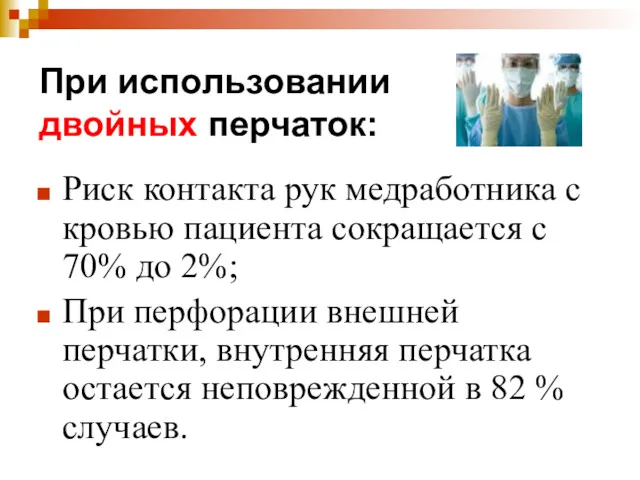 При использовании двойных перчаток:

Риск контакта рук медработника с кровью пациента сокращается с 70% до 2%;

При перфорации внешней перчатки, внутренняя перчатка остается неповрежденной в 82 % случаев.